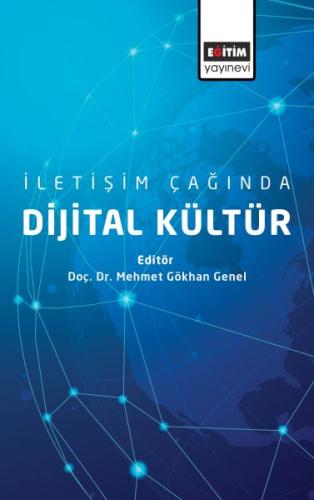 EĞİTİM
yayınevi

İLETİŞİM ÇAĞINDA
DİJİTAL KÜLTÜR

Editör
Doç. Dr. Mehmet Gökhan Genel